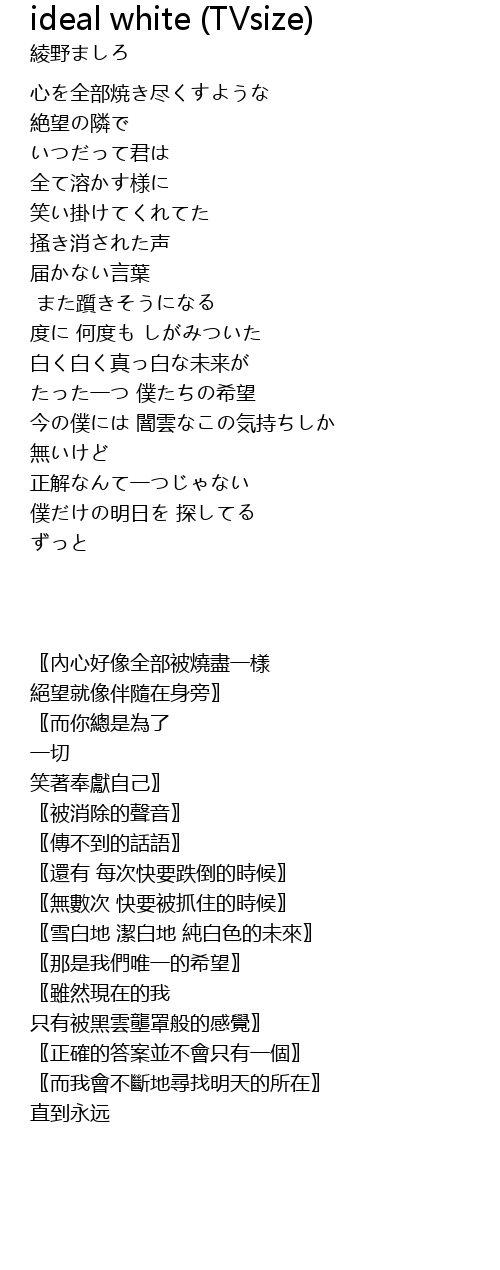 ideal white (TVsize)
綾野ましろ

心を全部焼き尽くすような
絶望の隣で
いつだって君は
全て溶かす様に
笑い掛けてくれてた
掻き消された声
届かない言葉
また躓きそうになる
度に 何度も しがみついた
白く白く真っ白な未来が
たった一つ 僕たちの希望
今の僕には 闇雲なこの気持ちしか
無いけど
正解なんて一つじゃない
僕だけの明日を 探してる
ずっと

〖内心好像全部被燒盡一樣
絕望就像伴隨在身旁〗
〖而你總是為了
一切
笑著奉獻自己〗
〖被消除的聲音〗
〖傳不到的話語〗
〖還有 每次快要跌倒的時候〗
〖無數次 快要被抓住的時候〗
〖雪白地 潔白地 純白色的未來〗
〖那是我們唯一的希望〗
〖雖然現在的我
只有被黑雲籠罩般的感覺〗
〖正確的答案並不會只有一個〗
〖而我會不斷地尋找明天的所在〗
直到永远